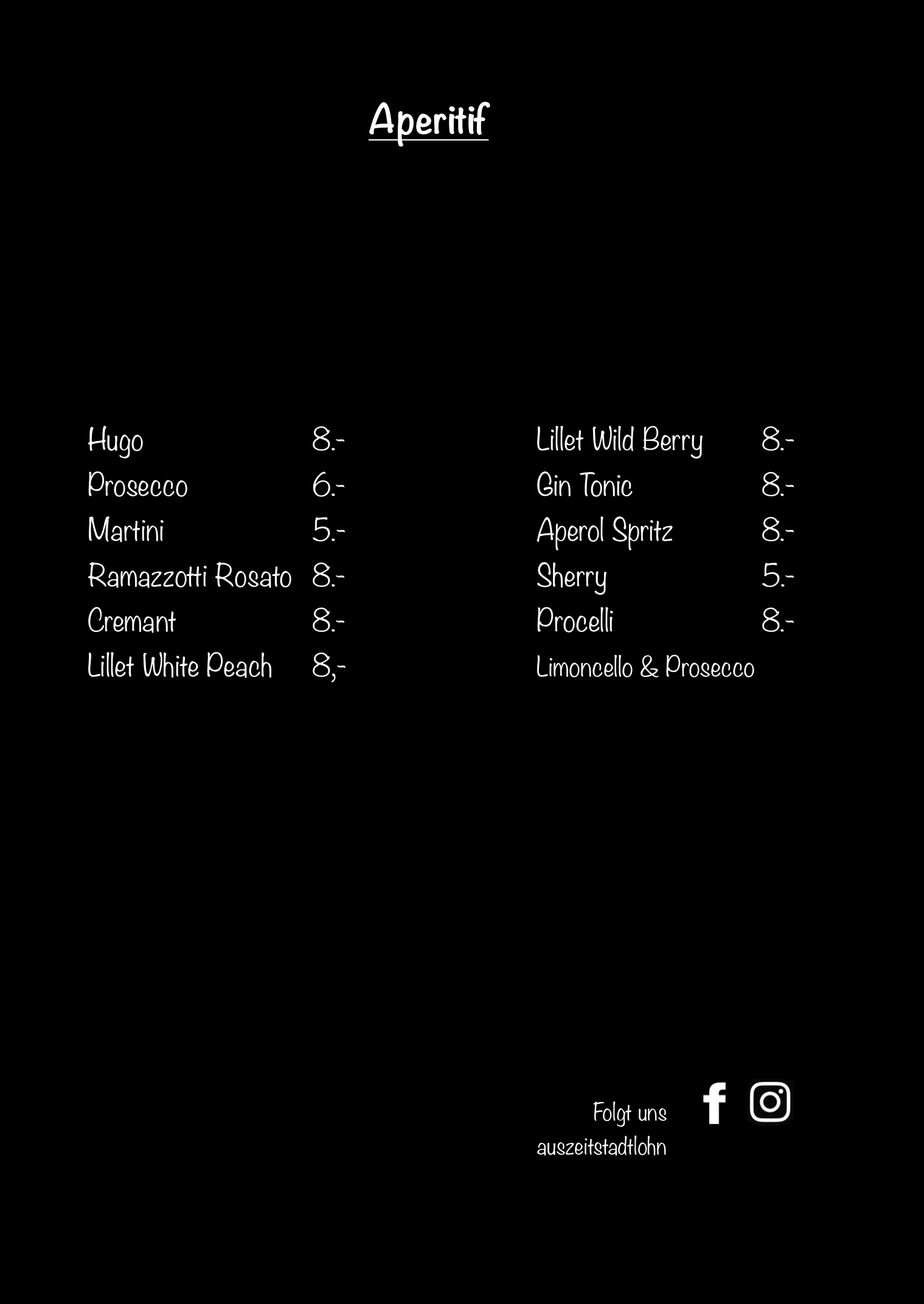 Aperitif

Hugo 8.-
Prosecco 6.-
Martini 5.-
Ramazzotti Rosato 8.-
Cremant 8.-
Lillet White Peach 8,-

Lillet Wild Berry 8.-
Gin Tonic 8.-
Aperol Spritz 8.-
Sherry 5.-
Procelli 8.-
Limoncello & Prosecco

Folgt uns
auszeitstadtlohn